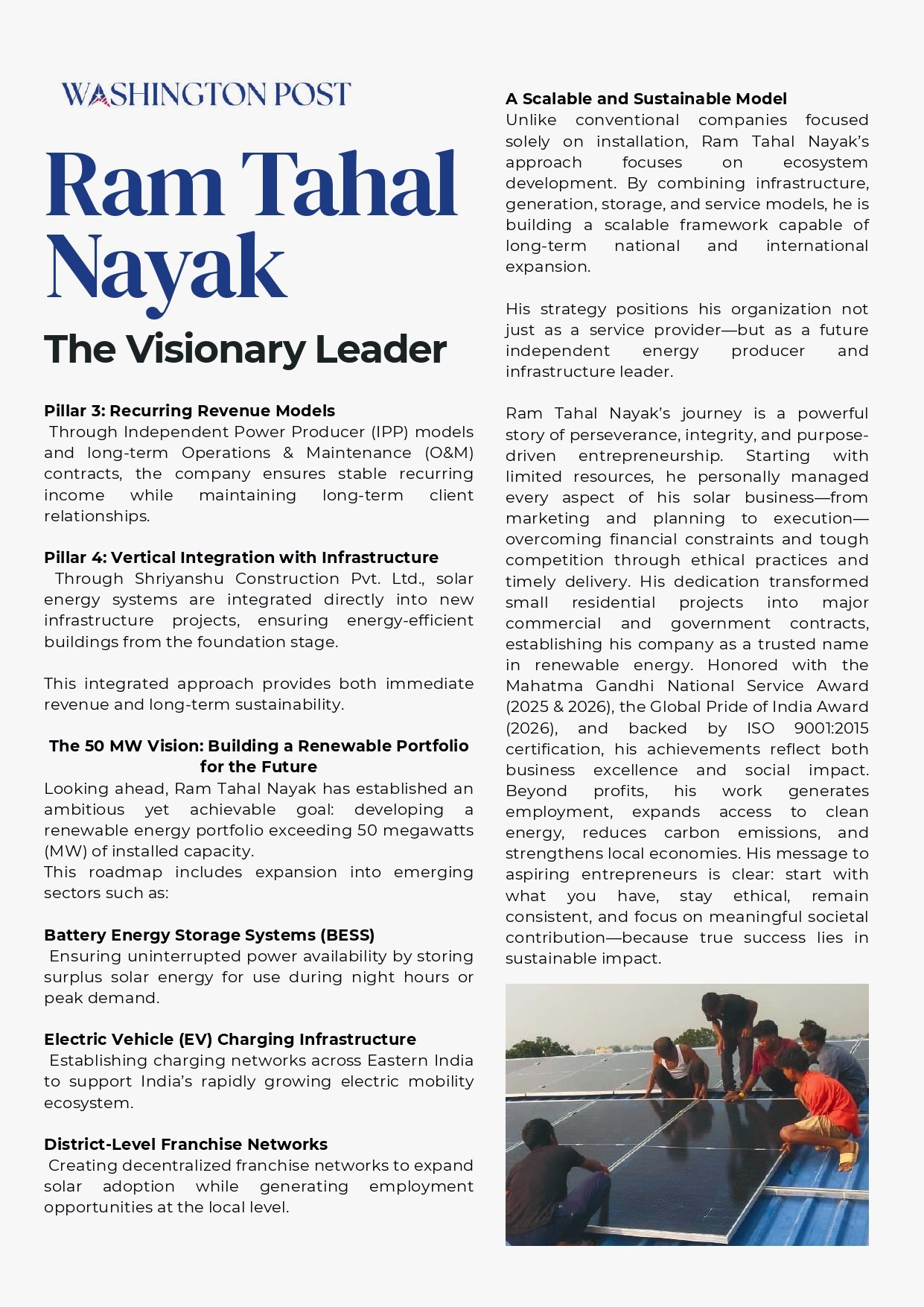 WASHINGTON POST

Ram Tahal Nayak

The Visionary Leader

Pillar 3: Recurring Revenue Models
Through Independent Power Producer (IPP) models and long-term Operations & Maintenance (O&M) contracts, the company ensures stable recurring income while maintaining long-term client relationships.

Pillar 4: Vertical Integration with Infrastructure
Through Shriyanshu Construction Pvt. Ltd., solar energy systems are integrated directly into new infrastructure projects, ensuring energy-efficient buildings from the foundation stage.

This integrated approach provides both immediate revenue and long-term sustainability.

The 50 MW Vision: Building a Renewable Portfolio for the Future
Looking ahead, Ram Tahal Nayak has established an ambitious yet achievable goal: developing a renewable energy portfolio exceeding 50 megawatts (MW) of installed capacity.
This roadmap includes expansion into emerging sectors such as:

Battery Energy Storage Systems (BESS)
Ensuring uninterrupted power availability by storing surplus solar energy for use during night hours or peak demand.

Electric Vehicle (EV) Charging Infrastructure
Establishing charging networks across Eastern India to support India's rapidly growing electric mobility ecosystem.

District-Level Franchise Networks
Creating decentralized franchise networks to expand solar adoption while generating employment opportunities at the local level.

A Scalable and Sustainable Model
Unlike conventional companies focused solely on installation, Ram Tahal Nayak's approach focuses on ecosystem development. By combining infrastructure, generation, storage, and service models, he is building a scalable framework capable of long-term national and international expansion.

His strategy positions his organization not just as a service provider—but as a future independent energy producer and infrastructure leader.

Ram Tahal Nayak's journey is a powerful story of perseverance, integrity, and purpose-driven entrepreneurship. Starting with limited resources, he personally managed every aspect of his solar business—from marketing and planning to execution—overcoming financial constraints and tough competition through ethical practices and timely delivery. His dedication transformed small residential projects into major commercial and government contracts, establishing his company as a trusted name in renewable energy. Honored with the Mahatma Gandhi National Service Award (2025 & 2026), the Global Pride of India Award (2026), and backed by ISO 9001:2015 certification, his achievements reflect both business excellence and social impact. Beyond profits, his work generates employment, expands access to clean energy, reduces carbon emissions, and strengthens local economies. His message to aspiring entrepreneurs is clear: start with what you have, stay ethical, remain consistent, and focus on meaningful societal contribution—because true success lies in sustainable impact.